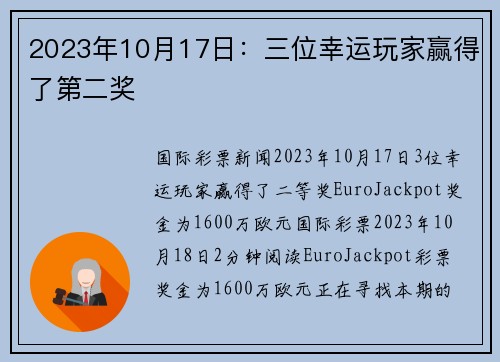 2023年10月17日：三位幸运玩家赢得了第二奖

国际彩票新闻2023年10月17日3位幸运玩家赢得了二等奖EuroJackpot奖金为1600万欧元国际彩票2023年10月18日2分钟阅读EuroJackpot彩票奖金为1600万欧元正在寻找本期的